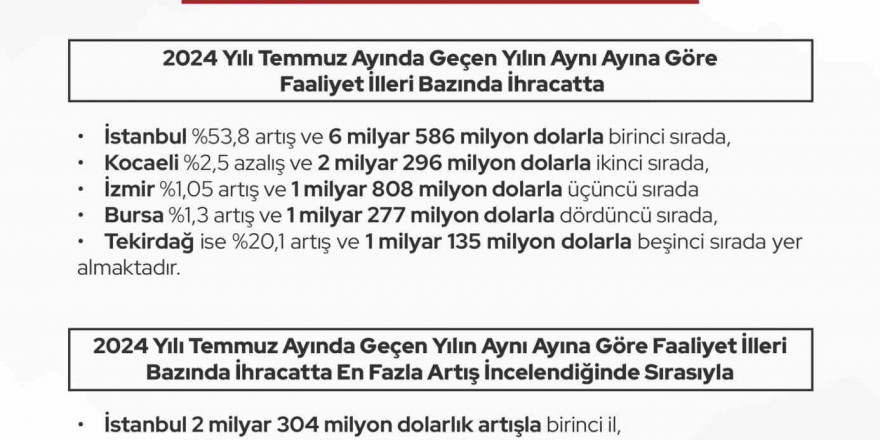 2024 Yılı Temmuz Ayında Geçen Yılın Aynı Ayına Göre Faaliyet İlleri Bazında İhracatta

• İstanbul %53,8 artış ve 6 milyar 586 milyon dolarla birinci sırada,
• Kocaeli %2,5 azalış ve 2 milyar 296 milyon dolarla ikinci sırada,
• İzmir %1,05 artış ve 1 milyar 808 milyon dolarla üçüncü sırada
• Bursa %1,3 artış ve 1 milyar 277 milyon dolarla dördüncü sırada,
• Tekirdağ ise %20,1 artış ve 1 milyar 135 milyon dolarla beşinci sırada yer almaktadır.

2024 Yılı Temmuz Ayında Geçen Yılın Aynı Ayına Göre Faaliyet İlleri Bazında İhracatta En Fazla Artış İncelendiğinde Sırasıyla

• İstanbul 2 milyar 304 milyon dolarlık artışla birinci il,